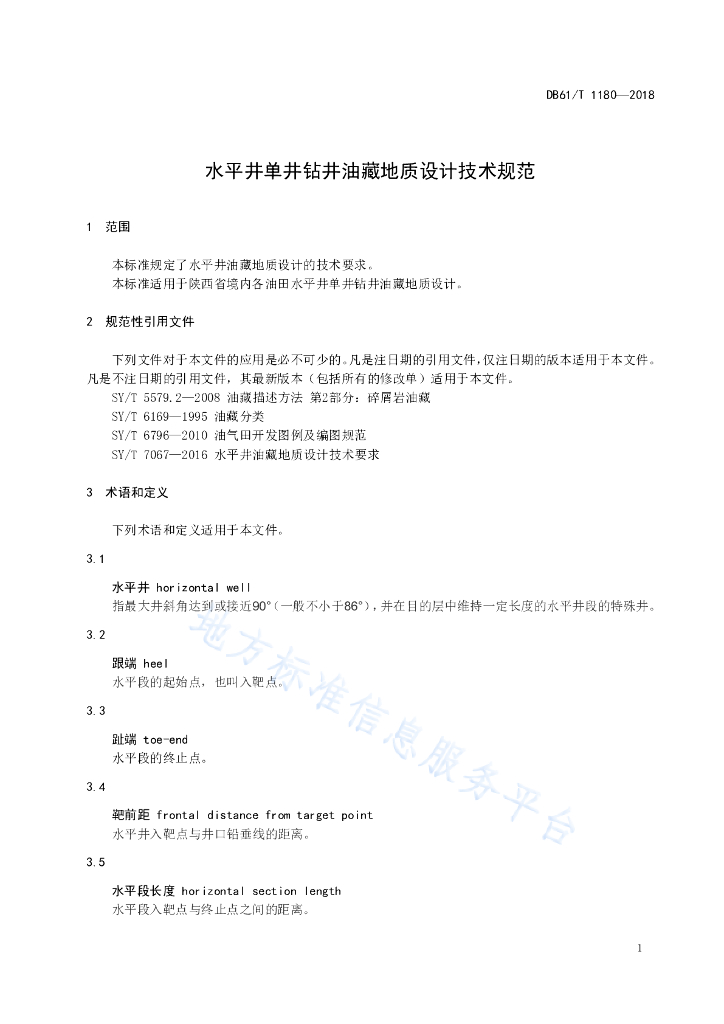 DB61/T 1180—2018

水平井单井钻井油藏地质设计技术规范

1　范围

本标准规定了水平井油藏地质设计的技术要求。
本标准适用于陕西省境内各油田水平井单井钻井油藏地质设计。

2　规范性引用文件

下列文件对于本文件的应用是必不可少的。凡是注日期的引用文件，仅注日期的版本适用于本文件。凡是不注日期的引用文件，其最新版本（包括所有的修改单）适用于本文件。
SY/T 5579.2—2008 油藏描述方法 第2部分：碎屑岩油藏
SY/T 6169—1995 油藏分类
SY/T 6796—2010 油气田开发图例及编图规范
SY/T 7067—2016 水平井油藏地质设计技术要求

3　术语和定义

下列术语和定义适用于本文件。

3.1

水平井 horizontal well
指最大井斜角达到或接近90°（一般不小于86°），并在目的层中维持一定长度的水平井段的特殊井。

3.2

跟端 heel
水平段的起始点，也叫入靶点。

3.3

趾端 toe-end
水平段的终止点。

3.4

靶前距 frontal distance from target point
水平井入靶点与井口铅垂线的距离。

3.5

水平段长度 horizontal section length
水平段入靶点与终止点之间的距离。

地方标准信息服务平台

1